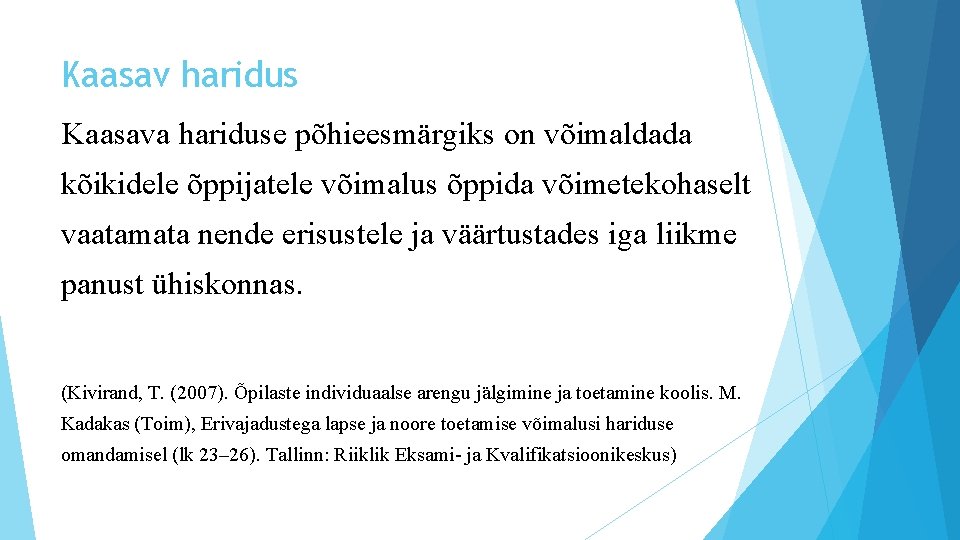 Kaasav haridus

Kaasava hariduse põhieesmärgiks on võimaldada kõikidele õppijatele võimalus õppida võimetekohaselt vaatamata nende erisustele ja väärtustades iga liikme panust ühiskonnas.

(Kivirand, T. (2007). Õpilaste individuaalse arengu jälgimine ja toetamine koolis. M. Kadakas (Toim), Erivajadustega lapse ja noore toetamise võimalusi hariduse omandamisel (lk 23–26). Tallinn: Riiklik Eksami- ja Kvalifikatsioonikeskus)